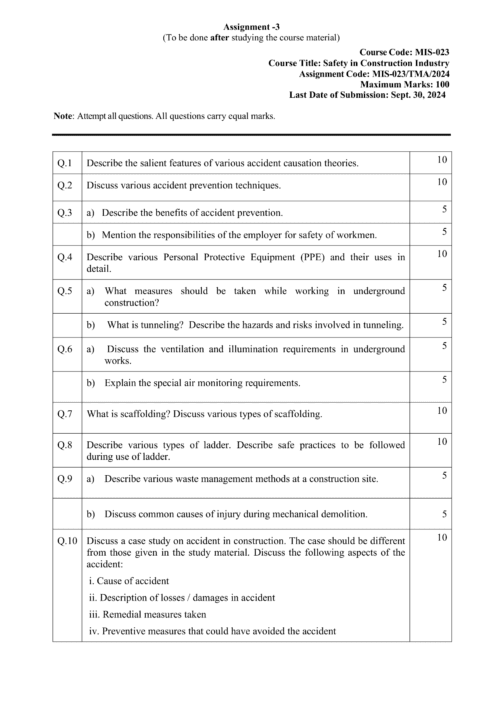 Assignment -3
(To be done after studying the course material)

Course Code: MIS-023
Course Title: Safety in Construction Industry
Assignment Code: MIS-023/TMA/2024
Maximum Marks: 100
Last Date of Submission: Sept. 30, 2024

Note: Attempt all questions. All questions carry equal marks.

| Q.1 | Describe the salient features of various accident causation theories. | 10 |
|---|---|---|
| Q.2 | Discuss various accident prevention techniques. | 10 |
| Q.3 | a) Describe the benefits of accident prevention. | 5 |
| | b) Mention the responsibilities of the employer for safety of workmen. | 5 |
| Q.4 | Describe various Personal Protective Equipment (PPE) and their uses in detail. | 10 |
| Q.5 | a) What measures should be taken while working in underground construction? | 5 |
| | b) What is tunneling? Describe the hazards and risks involved in tunneling. | 5 |
| Q.6 | a) Discuss the ventilation and illumination requirements in underground works. | 5 |
| | b) Explain the special air monitoring requirements. | 5 |
| Q.7 | What is scaffolding? Discuss various types of scaffolding. | 10 |
| Q.8 | Describe various types of ladder. Describe safe practices to be followed during use of ladder. | 10 |
| Q.9 | a) Describe various waste management methods at a construction site. | 5 |
| | b) Discuss common causes of injury during mechanical demolition. | 5 |
| Q.10 | Discuss a case study on accident in construction. The case should be different from those given in the study material. Discuss the following aspects of the accident: i. Cause of accident ii. Description of losses / damages in accident iii. Remedial measures taken iv. Preventive measures that could have avoided the accident | 10 |